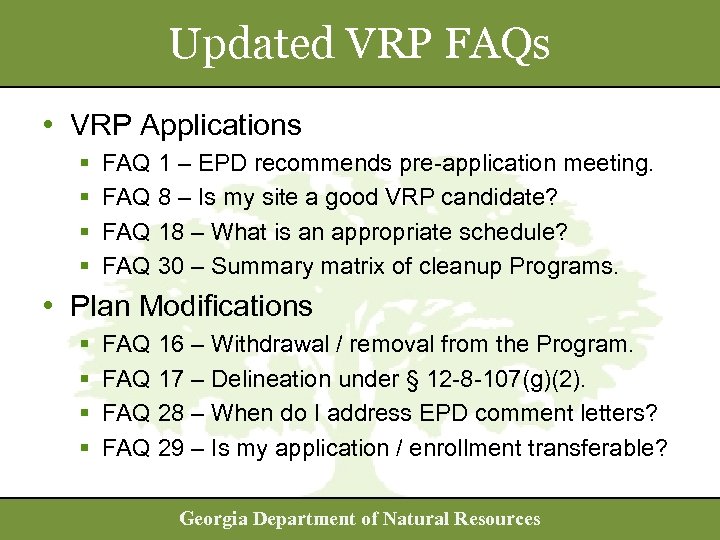 Updated VRP FAQs

• VRP Applications
  ▪ FAQ 1 – EPD recommends pre-application meeting.
  ▪ FAQ 8 – Is my site a good VRP candidate?
  ▪ FAQ 18 – What is an appropriate schedule?
  ▪ FAQ 30 – Summary matrix of cleanup Programs.

• Plan Modifications
  ▪ FAQ 16 – Withdrawal / removal from the Program.
  ▪ FAQ 17 – Delineation under § 12-8-107(g)(2).
  ▪ FAQ 28 – When do I address EPD comment letters?
  ▪ FAQ 29 – Is my application / enrollment transferable?

Georgia Department of Natural Resources